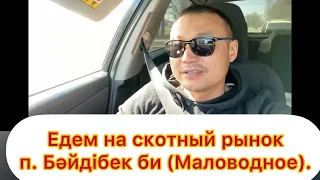 Едем на скотный рынок
п. Бәйдібек би (Маловодное).